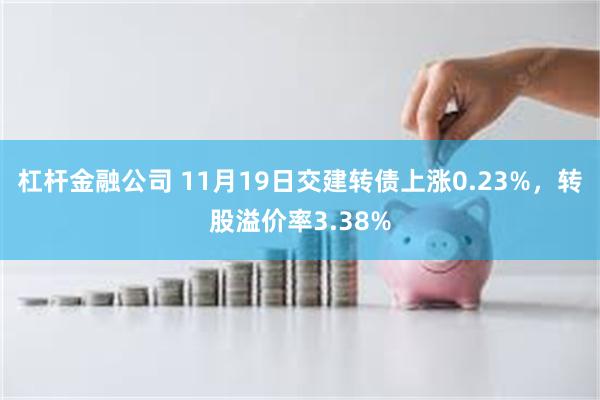 杠杆金融公司 11月19日交建转债上涨0.23%，转股溢价率3.38%